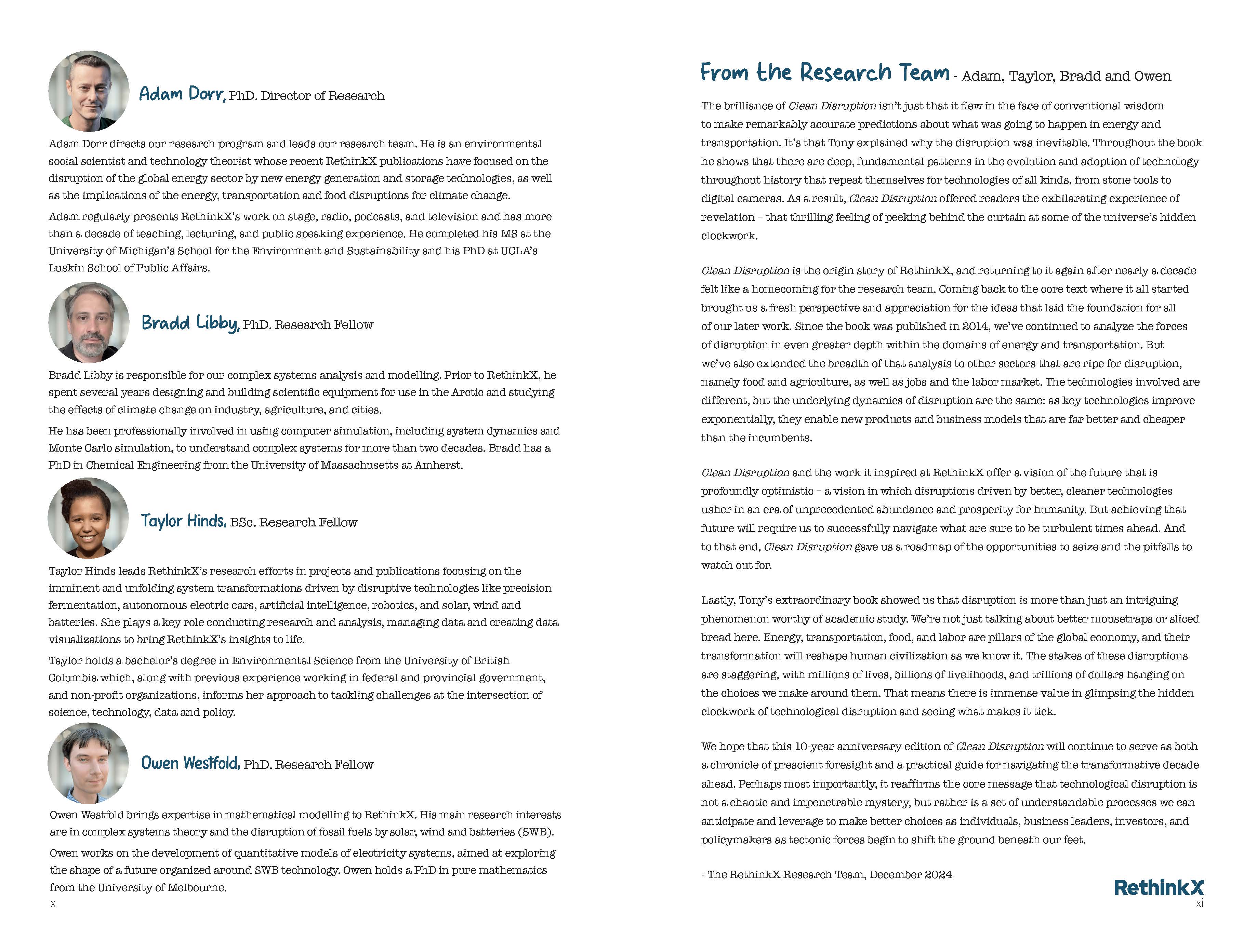 Adam Dorr, PhD. Director of Research

Adam Dorr directs our research program and leads our research team. He is an environmental social scientist and technology theorist whose recent RethinkX publications have focused on the disruption of the global energy sector by new energy generation and storage technologies, as well as the implications of the energy, transportation and food disruptions for climate change.

Adam regularly presents RethinkX's work on stage, radio, podcasts, and television and has more than a decade of teaching, lecturing, and public speaking experience. He completed his MS at the University of Michigan's School for the Environment and Sustainability and his PhD at UCLA's Luskin School of Public Affairs.

Bradd Libby, PhD. Research Fellow

Bradd Libby is responsible for our complex systems analysis and modelling. Prior to RethinkX, he spent several years designing and building scientific equipment for use in the Arctic and studying the effects of climate change on industry, agriculture, and cities.

He has been professionally involved in using computer simulation, including system dynamics and Monte Carlo simulation, to understand complex systems for more than two decades. Bradd has a PhD in Chemical Engineering from the University of Massachusetts at Amherst.

Taylor Hinds, BSc. Research Fellow

Taylor Hinds leads RethinkX's research efforts in projects and publications focusing on the imminent and unfolding system transformations driven by disruptive technologies like precision fermentation, autonomous electric cars, artificial intelligence, robotics, and solar, wind and batteries. She plays a key role conducting research and analysis, managing data and creating data visualizations to bring RethinkX's insights to life.

Taylor holds a bachelor's degree in Environmental Science from the University of British Columbia which, along with previous experience working in federal and provincial government, and non-profit organizations, informs her approach to tackling challenges at the intersection of science, technology, data and policy.

Owen Westfold, PhD. Research Fellow

Owen Westfold brings expertise in mathematical modelling to RethinkX. His main research interests are in complex systems theory and the disruption of fossil fuels by solar, wind and batteries (SWB).

Owen works on the development of quantitative models of electricity systems, aimed at exploring the shape of a future organized around SWB technology. Owen holds a PhD in pure mathematics from the University of Melbourne.

x

From the Research Team - Adam, Taylor, Bradd and Owen

The brilliance of Clean Disruption isn't just that it flew in the face of conventional wisdom to make remarkably accurate predictions about what was going to happen in energy and transportation. It's that Tony explained why the disruption was inevitable. Throughout the book he shows that there are deep, fundamental patterns in the evolution and adoption of technology throughout history that repeat themselves for technologies of all kinds, from stone tools to digital cameras. As a result, Clean Disruption offered readers the exhilarating experience of revelation – that thrilling feeling of peeking behind the curtain at some of the universe's hidden clockwork.

Clean Disruption is the origin story of RethinkX, and returning to it again after nearly a decade felt like a homecoming for the research team. Coming back to the core text where it all started brought us a fresh perspective and appreciation for the ideas that laid the foundation for all of our later work. Since the book was published in 2014, we've continued to analyze the forces of disruption in even greater depth within the domains of energy and transportation. But we've also extended the breadth of that analysis to other sectors that are ripe for disruption, namely food and agriculture, as well as jobs and the labor market. The technologies involved are different, but the underlying dynamics of disruption are the same: as key technologies improve exponentially, they enable new products and business models that are far better and cheaper than the incumbents.

Clean Disruption and the work it inspired at RethinkX offer a vision of the future that is profoundly optimistic – a vision in which disruptions driven by better, cleaner technologies usher in an era of unprecedented abundance and prosperity for humanity. But achieving that future will require us to successfully navigate what are sure to be turbulent times ahead. And to that end, Clean Disruption gave us a roadmap of the opportunities to seize and the pitfalls to watch out for.

Lastly, Tony's extraordinary book showed us that disruption is more than just an intriguing phenomenon worthy of academic study. We're not just talking about better mousetraps or sliced bread here. Energy, transportation, food, and labor are pillars of the global economy, and their transformation will reshape human civilization as we know it. The stakes of these disruptions are staggering, with millions of lives, billions of livelihoods, and trillions of dollars hanging on the choices we make around them. That means there is immense value in glimpsing the hidden clockwork of technological disruption and seeing what makes it tick.

We hope that this 10-year anniversary edition of Clean Disruption will continue to serve as both a chronicle of prescient foresight and a practical guide for navigating the transformative decade ahead. Perhaps most importantly, it reaffirms the core message that technological disruption is not a chaotic and impenetrable mystery, but rather is a set of understandable processes we can anticipate and leverage to make better choices as individuals, business leaders, investors, and policymakers as tectonic forces begin to shift the ground beneath our feet.

- The RethinkX Research Team, December 2024

RethinkX
xi